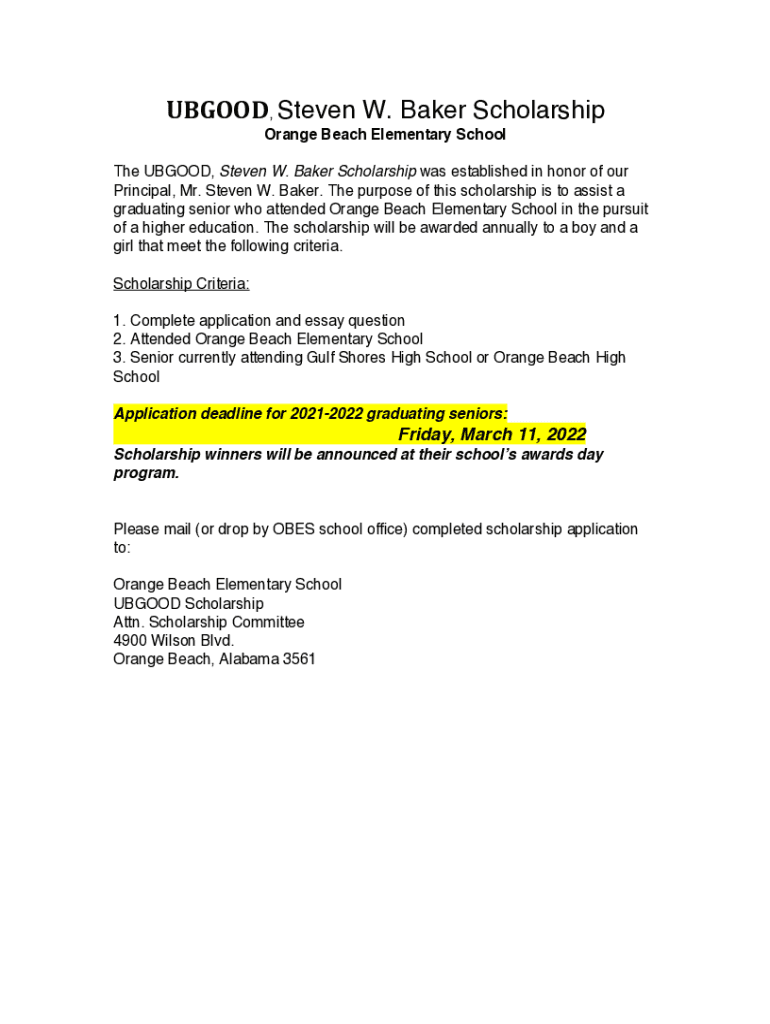 UBGOOD, Steven W. Baker Scholarship

Orange Beach Elementary School

The UBGOOD, Steven W. Baker Scholarship was established in honor of our Principal, Mr. Steven W. Baker. The purpose of this scholarship is to assist a graduating senior who attended Orange Beach Elementary School in the pursuit of a higher education. The scholarship will be awarded annually to a boy and a girl that meet the following criteria.

Scholarship Criteria:

1. Complete application and essay question
2. Attended Orange Beach Elementary School
3. Senior currently attending Gulf Shores High School or Orange Beach High School

Application deadline for 2021-2022 graduating seniors:
Friday, March 11, 2022
Scholarship winners will be announced at their school's awards day program.

Please mail (or drop by OBES school office) completed scholarship application to:

Orange Beach Elementary School
UBGOOD Scholarship
Attn. Scholarship Committee
4900 Wilson Blvd.
Orange Beach, Alabama 3561